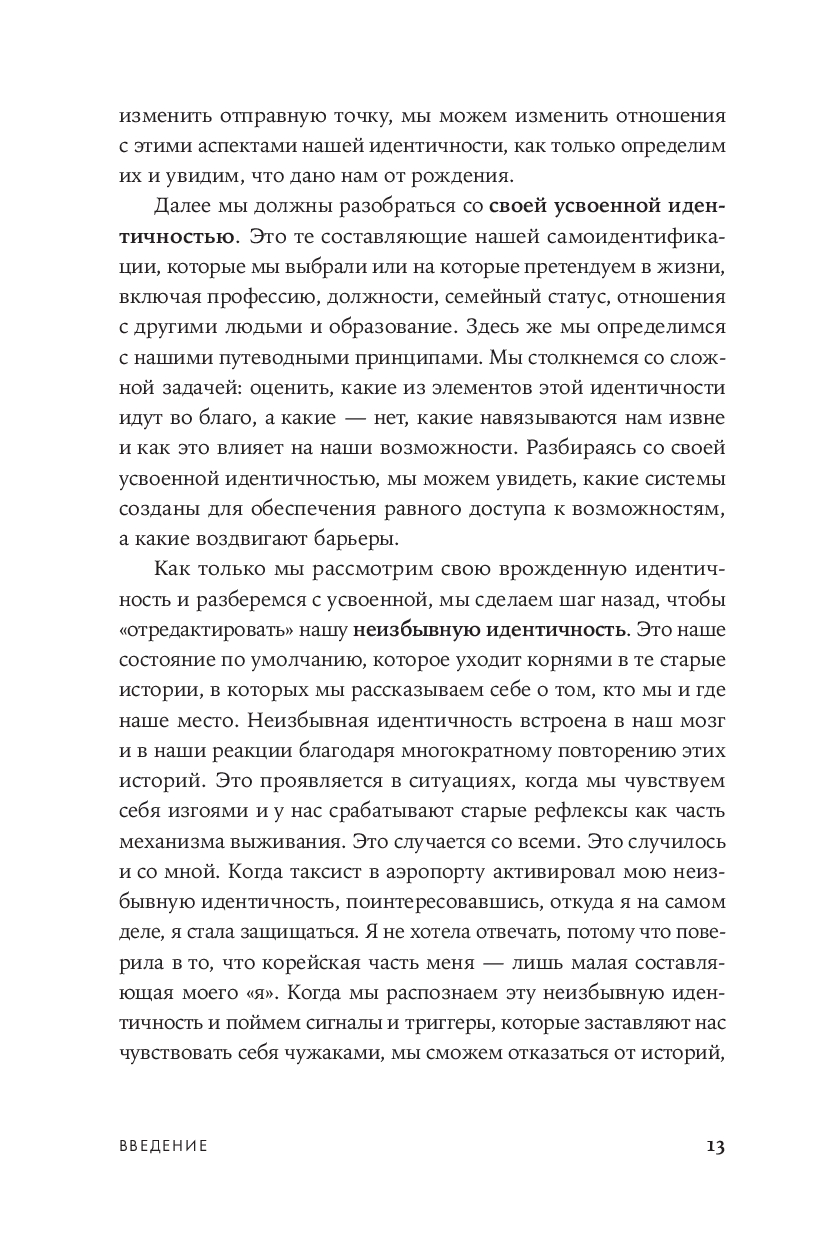 изменить отправную точку, мы можем изменить отношения с этими аспектами нашей идентичности, как только определим их и увидим, что дано нам от рождения.

Далее мы должны разобраться со своей усвоенной идентичностью. Это те составляющие нашей самоидентификации, которые мы выбрали или на которые претендуем в жизни, включая профессию, должности, семейный статус, отношения с другими людьми и образование. Здесь же мы определимся с нашими путеводными принципами. Мы столкнемся со сложной задачей: оценить, какие из элементов этой идентичности идут во благо, а какие — нет, какие навязываются нам извне и как это влияет на наши возможности. Разбираясь со своей усвоенной идентичностью, мы можем увидеть, какие системы созданы для обеспечения равного доступа к возможностям, а какие воздвигают барьеры.

Как только мы рассмотрим свою врожденную идентичность и разберемся с усвоенной, мы сделаем шаг назад, чтобы «отредактировать» нашу неизбывную идентичность. Это наше состояние по умолчанию, которое уходит корнями в те старые истории, в которых мы рассказываем себе о том, кто мы и где наше место. Неизбывная идентичность встроена в наш мозг и в наши реакции благодаря многократному повторению этих историй. Это проявляется в ситуациях, когда мы чувствуем себя изгоями и у нас срабатывают старые рефлексы как часть механизма выживания. Это случается со всеми. Это случилось и со мной. Когда таксист в аэропорту активировал мою неизбывную идентичность, поинтересовавшись, откуда я на самом деле, я стала защищаться. Я не хотела отвечать, потому что поверила в то, что корейская часть меня — лишь малая составляющая моего «я». Когда мы распознаем эту неизбывную идентичность и поймем сигналы и триггеры, которые заставляют нас чувствовать себя чужаками, мы сможем отказаться от историй,

ВВЕДЕНИЕ 13